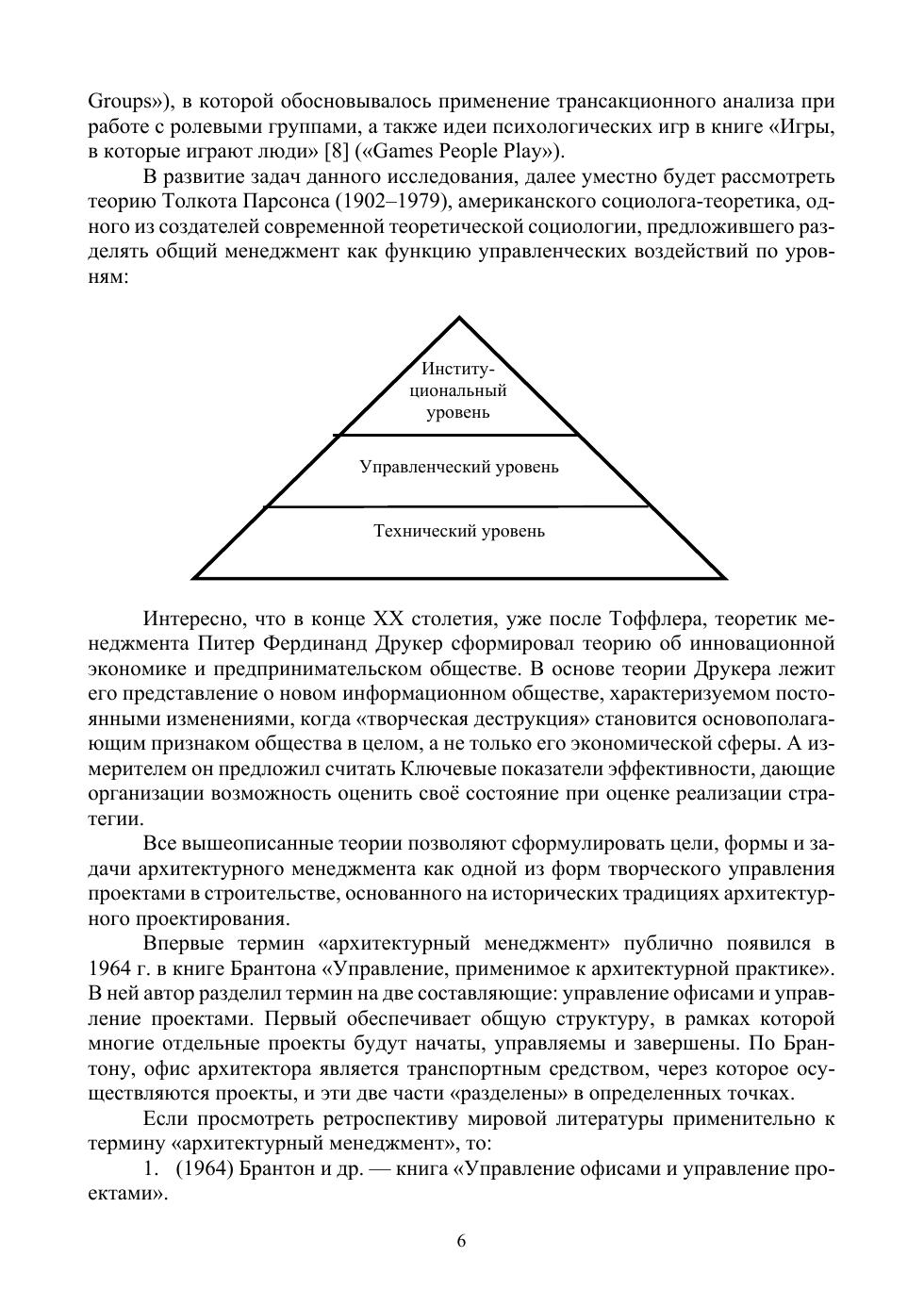 Groups»), в которой обосновывалось применение трансакционного анализа при работе с ролевыми группами, а также идеи психологических игр в книге «Игры, в которые играют люди» [8] («Games People Play»).

В развитие задач данного исследования, далее уместно будет рассмотреть теорию Толкота Парсонса (1902–1979), американского социолога-теоретика, одного из создателей современной теоретической социологии, предложившего разделять общий менеджмент как функцию управленческих воздействий по уровням:

Институциональный уровень

Управленческий уровень

Технический уровень

Интересно, что в конце XX столетия, уже после Тоффлера, теоретик менеджмента Питер Фердинанд Друкер сформировал теорию об инновационной экономике и предпринимательском обществе. В основе теории Друкера лежит его представление о новом информационном обществе, характеризуемом постоянными изменениями, когда «творческая деструкция» становится основополагающим признаком общества в целом, а не только его экономической сферы. А измерителем он предложил считать Ключевые показатели эффективности, дающие организации возможность оценить своё состояние при оценке реализации стратегии.

Все вышеописанные теории позволяют сформулировать цели, формы и задачи архитектурного менеджмента как одной из форм творческого управления проектами в строительстве, основанного на исторических традициях архитектурного проектирования.

Впервые термин «архитектурный менеджмент» публично появился в 1964 г. в книге Брантона «Управление, применимое к архитектурной практике». В ней автор разделил термин на две составляющие: управление офисами и управление проектами. Первый обеспечивает общую структуру, в рамках которой многие отдельные проекты будут начаты, управляемы и завершены. По Брантону, офис архитектора является транспортным средством, через которое осуществляются проекты, и эти две части «разделены» в определенных точках.

Если просмотреть ретроспективу мировой литературы применительно к термину «архитектурный менеджмент», то:

1. (1964) Брантон и др. — книга «Управление офисами и управление проектами».

6